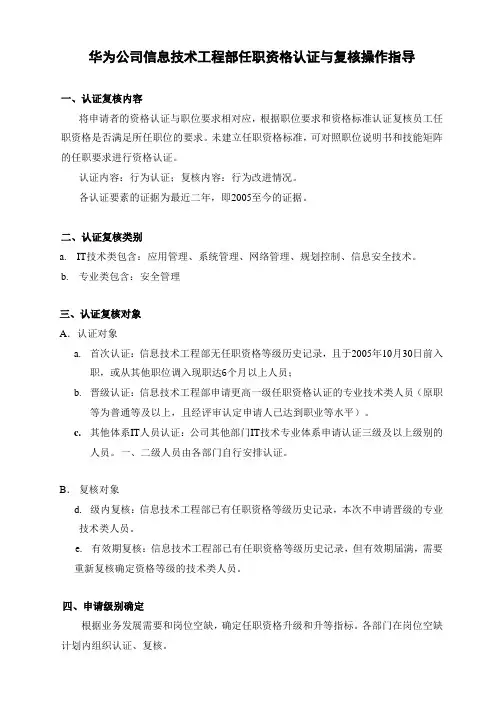 华为公司信息技术工程部任职资格认证与复核操作指导

一、认证复核内容

将申请者的资格认证与职位要求相对应，根据职位要求和资格标准认证复核员工任职资格是否满足所任职位的要求。未建立任职资格标准，可对照职位说明书和技能矩阵的任职要求进行资格认证。

认证内容：行为认证；复核内容：行为改进情况。

各认证要素的证据为最近二年，即2005至今的证据。

二、认证复核类别

a. IT技术类包含：应用管理、系统管理、网络管理、规划控制、信息安全技术。

b. 专业类包含：安全管理

三、认证复核对象

A. 认证对象

a. 首次认证：信息技术工程部无任职资格等级历史记录，且于2005年10月30日前入职，或从其他职位调入现职达6个月以上人员；

b. 晋级认证：信息技术工程部申请更高一级任职资格认证的专业技术类人员（原职等为普通等及以上，且经评审认定申请人已达到职业等水平）。

c. 其他体系IT人员认证：公司其他部门IT技术专业体系申请认证三级及以上级别的人员。一、二级人员由各部门自行安排认证。

B. 复核对象

d. 级内复核：信息技术工程部已有任职资格等级历史记录，本次不申请晋级的专业技术类人员。

e. 有效期复核：信息技术工程部已有任职资格等级历史记录，但有效期届满，需要重新复核确定资格等级的技术类人员。

四、申请级别确定

根据业务发展需要和岗位空缺，确定任职资格升级和升等指标。各部门在岗位空缺计划内组织认证、复核。